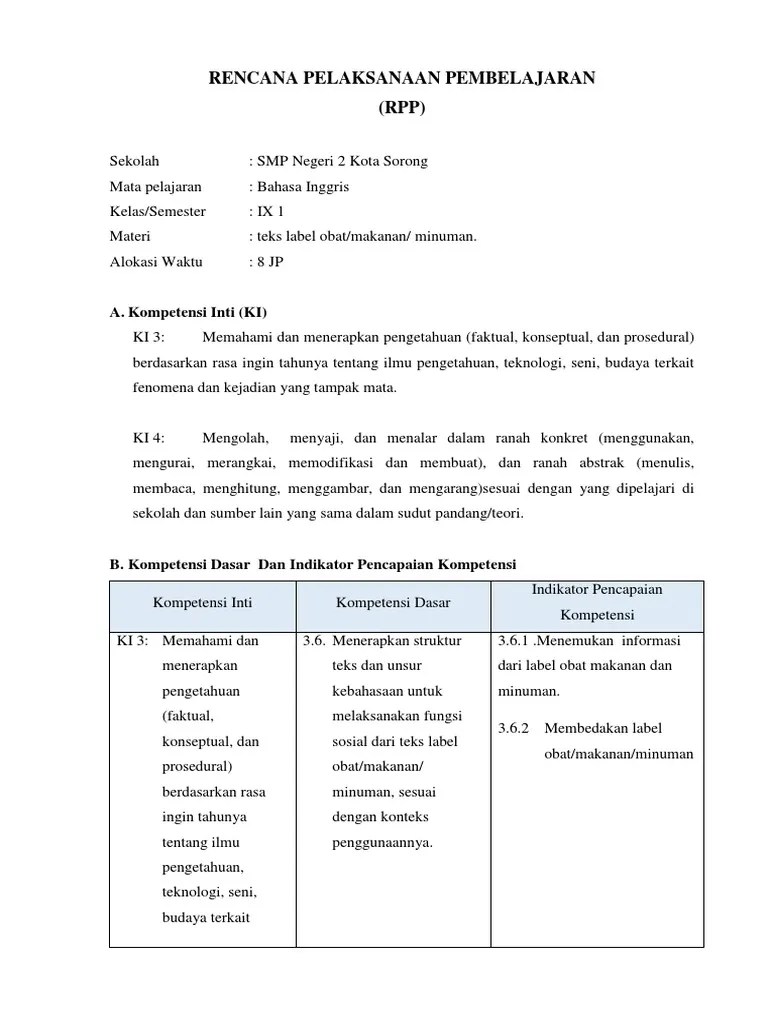 RENCANA PELAKSANAAN PEMBELAJARAN
(RPP)

Sekolah : SMP Negeri 2 Kota Sorong
Mata pelajaran : Bahasa Inggris
Kelas/Semester : IX 1
Materi : teks label obat/makanan/ minuman.
Alokasi Waktu : 8 JP

A. Kompetensi Inti (KI)

KI 3: Memahami dan menerapkan pengetahuan (faktual, konseptual, dan prosedural) berdasarkan rasa ingin tahunya tentang ilmu pengetahuan, teknologi, seni, budaya terkait fenomena dan kejadian yang tampak mata.

KI 4: Mengolah, menyaji, dan menalar dalam ranah konkret (menggunakan, mengurai, merangkai, memodifikasi dan membuat), dan ranah abstrak (menulis, membaca, menghitung, menggambar, dan mengarang)sesuai dengan yang dipelajari di sekolah dan sumber lain yang sama dalam sudut pandang/teori.

B. Kompetensi Dasar Dan Indikator Pencapaian Kompetensi

| Kompetensi Inti | Kompetensi Dasar | Indikator Pencapaian Kompetensi |
|---|---|---|
| KI 3: Memahami dan menerapkan pengetahuan (faktual, konseptual, dan prosedural) berdasarkan rasa ingin tahunya tentang ilmu pengetahuan, teknologi, seni, budaya terkait | 3.6. Menerapkan struktur teks dan unsur kebahasaan untuk melaksanakan fungsi sosial dari teks label obat/makanan/ minuman, sesuai dengan konteks penggunaannya. | 3.6.1 .Menemukan informasi dari label obat makanan dan minuman. 3.6.2 Membedakan label obat/makanan/minuman |